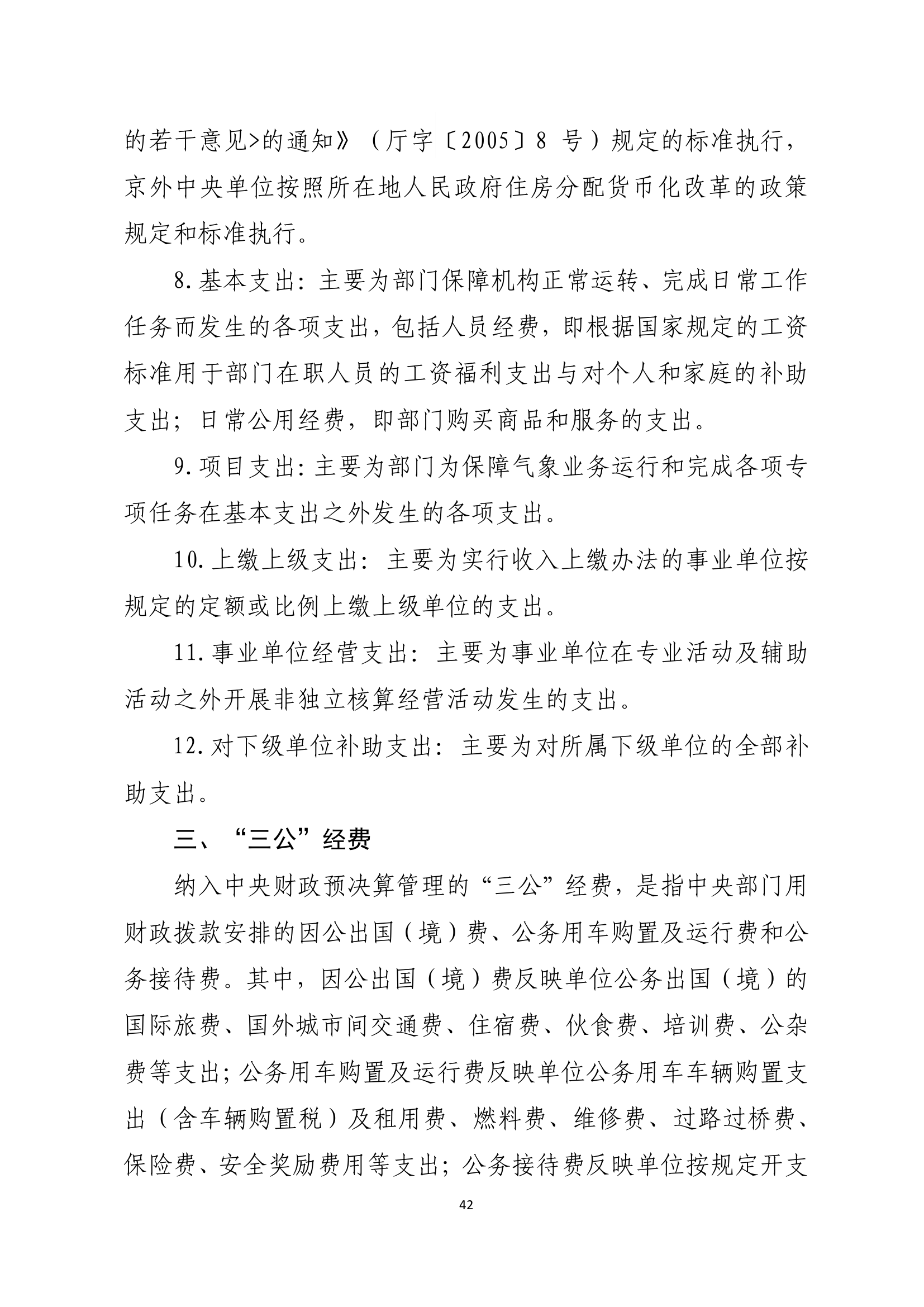 的若干意见>的通知》（厅字〔2005〕8 号）规定的标准执行，京外中央单位按照所在地人民政府住房分配货币化改革的政策规定和标准执行。

8.基本支出：主要为部门保障机构正常运转、完成日常工作任务而发生的各项支出，包括人员经费，即根据国家规定的工资标准用于部门在职人员的工资福利支出与对个人和家庭的补助支出；日常公用经费，即部门购买商品和服务的支出。

9.项目支出：主要为部门为保障气象业务运行和完成各项专项任务在基本支出之外发生的各项支出。

10.上缴上级支出：主要为实行收入上缴办法的事业单位按规定的定额或比例上缴上级单位的支出。

11.事业单位经营支出：主要为事业单位在专业活动及辅助活动之外开展非独立核算经营活动发生的支出。

12.对下级单位补助支出：主要为对所属下级单位的全部补助支出。

三、“三公”经费

纳入中央财政预决算管理的“三公”经费，是指中央部门用财政拨款安排的因公出国（境）费、公务用车购置及运行费和公务接待费。其中，因公出国（境）费反映单位公务出国（境）的国际旅费、国外城市间交通费、住宿费、伙食费、培训费、公杂费等支出；公务用车购置及运行费反映单位公务用车车辆购置支出（含车辆购置税）及租用费、燃料费、维修费、过路过桥费、保险费、安全奖励费用等支出；公务接待费反映单位按规定开支

42